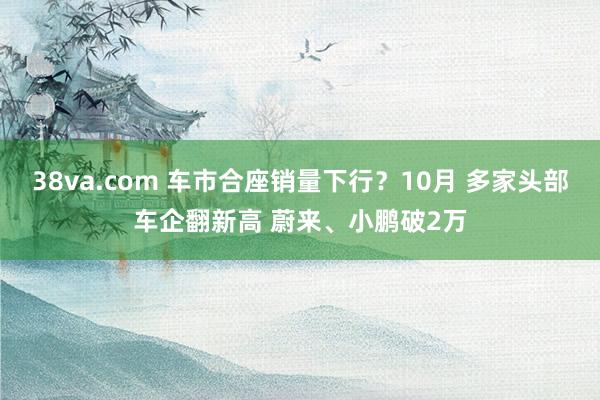 38va.com 车市合座销量下行？10月 多家头部车企翻新高 蔚来、小鹏破2万